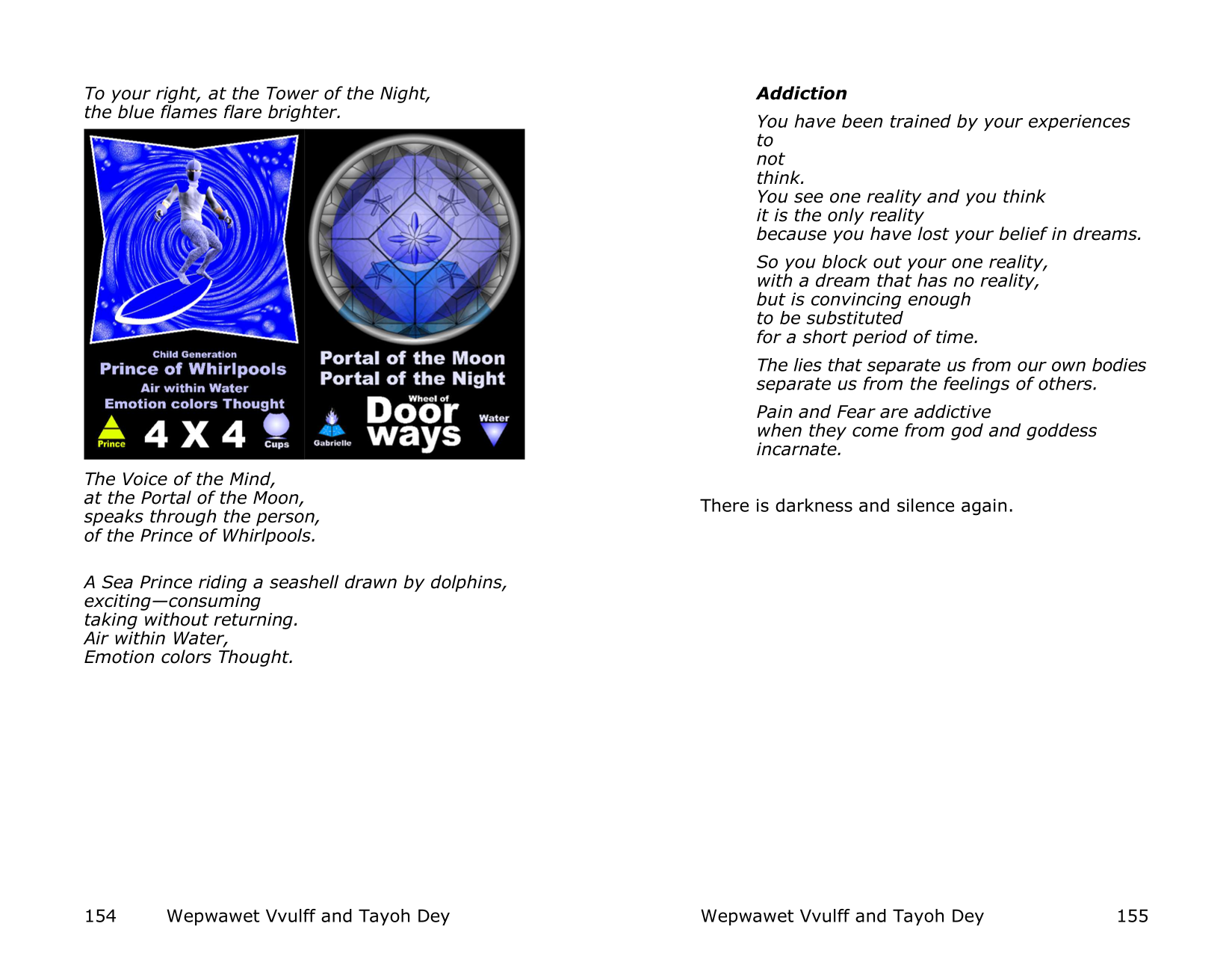 To your right, at the Tower of the Night,
the blue flames flare brighter.

Child Generation
Prince of Whirlpools
Air within Water
Emotion colors Thought
Prince
4 X 4
Cups

Portal of the Moon
Portal of the Night
Gabrielle
Wheel of
Door
ways
Water

The Voice of the Mind,
at the Portal of the Moon,
speaks through the person,
of the Prince of Whirlpools.

A Sea Prince riding a seashell drawn by dolphins,
exciting—consuming
taking without returning.
Air within Water,
Emotion colors Thought.

154 Wepwawet Vvulff and Tayoh Dey

**Addiction**

You have been trained by your experiences
to
not
think.
You see one reality and you think
it is the only reality
because you have lost your belief in dreams.

So you block out your one reality,
with a dream that has no reality,
but is convincing enough
to be substituted
for a short period of time.

The lies that separate us from our own bodies
separate us from the feelings of others.

Pain and Fear are addictive
when they come from god and goddess
incarnate.

There is darkness and silence again.

Wepwawet Vvulff and Tayoh Dey 155